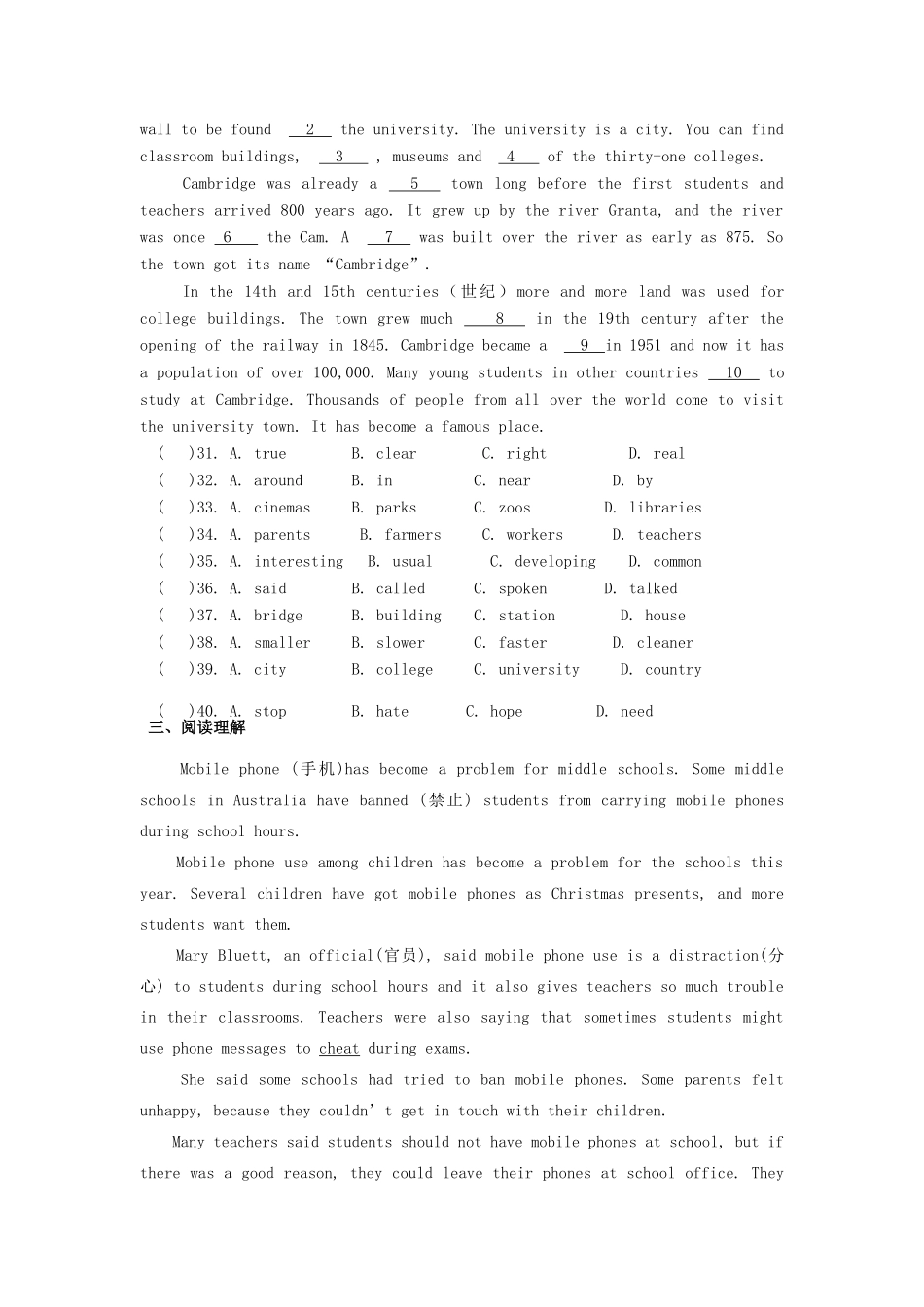 wall to be found __2__ the university. The university is a city. You can find classroom buildings, __3__ , museums and __4__ of the thirty-one colleges.

Cambridge was already a __5__ town long before the first students and teachers arrived 800 years ago. It grew up by the river Granta, and the river was once __6__ the Cam. A __7__ was built over the river as early as 875. So the town got its name "Cambridge".

In the 14th and 15th centuries（世纪）more and more land was used for college buildings. The town grew much __8__ in the 19th century after the opening of the railway in 1845. Cambridge became a __9__ in 1951 and now it has a population of over 100,000. Many young students in other countries __10__ to study at Cambridge. Thousands of people from all over the world come to visit the university town. It has become a famous place.

( )31. A. true B. clear C. right D. real
( )32. A. around B. in C. near D. by
( )33. A. cinemas B. parks C. zoos D. libraries
( )34. A. parents B. farmers C. workers D. teachers
( )35. A. interesting B. usual C. developing D. common
( )36. A. said B. called C. spoken D. talked
( )37. A. bridge B. building C. station D. house
( )38. A. smaller B. slower C. faster D. cleaner
( )39. A. city B. college C. university D. country
( )40. A. stop B. hate C. hope D. need

三、阅读理解

Mobile phone (手机)has become a problem for middle schools. Some middle schools in Australia have banned (禁止) students from carrying mobile phones during school hours.

Mobile phone use among children has become a problem for the schools this year. Several children have got mobile phones as Christmas presents, and more students want them.

Mary Bluett, an official(官员), said mobile phone use is a distraction(分心) to students during school hours and it also gives teachers so much trouble in their classrooms. Teachers were also saying that sometimes students might use phone messages to cheat during exams.

She said some schools had tried to ban mobile phones. Some parents felt unhappy, because they couldn' t get in touch with their children.

Many teachers said students should not have mobile phones at school, but if there was a good reason, they could leave their phones at school office. They